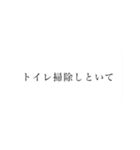 トイレ掃除しといて